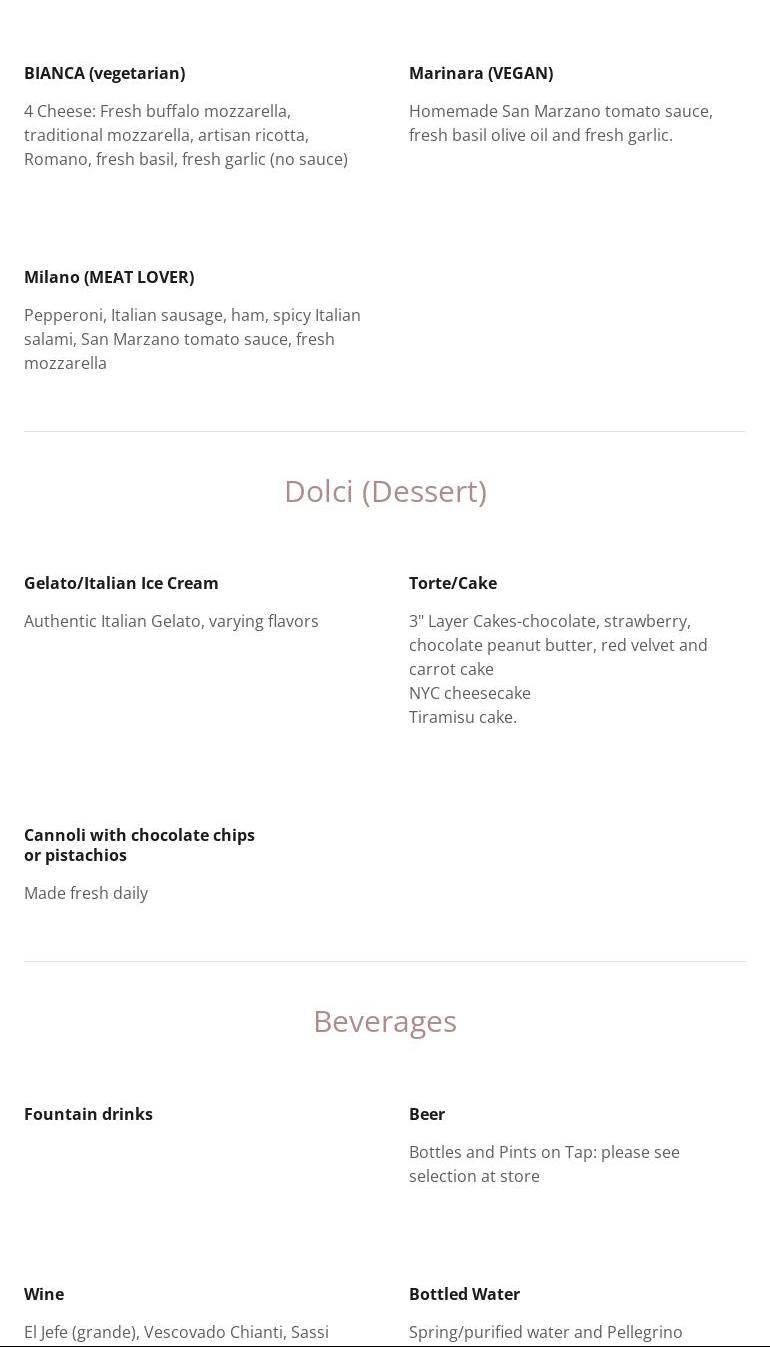 BIANCA (vegetarian)

4 Cheese: Fresh buffalo mozzarella, traditional mozzarella, artisan ricotta, Romano, fresh basil, fresh garlic (no sauce)

Marinara (VEGAN)

Homemade San Marzano tomato sauce, fresh basil olive oil and fresh garlic.

Milano (MEAT LOVER)

Pepperoni, Italian sausage, ham, spicy Italian salami, San Marzano tomato sauce, fresh mozzarella

Dolci (Dessert)

Gelato/Italian Ice Cream

Authentic Italian Gelato, varying flavors

Torte/Cake

3" Layer Cakes-chocolate, strawberry, chocolate peanut butter, red velvet and carrot cake
NYC cheesecake
Tiramisu cake.

Cannoli with chocolate chips or pistachios

Made fresh daily

Beverages

Fountain drinks

Beer

Bottles and Pints on Tap: please see selection at store

Wine

El Jefe (grande), Vescovado Chianti, Sassi

Bottled Water

Spring/purified water and Pellegrino